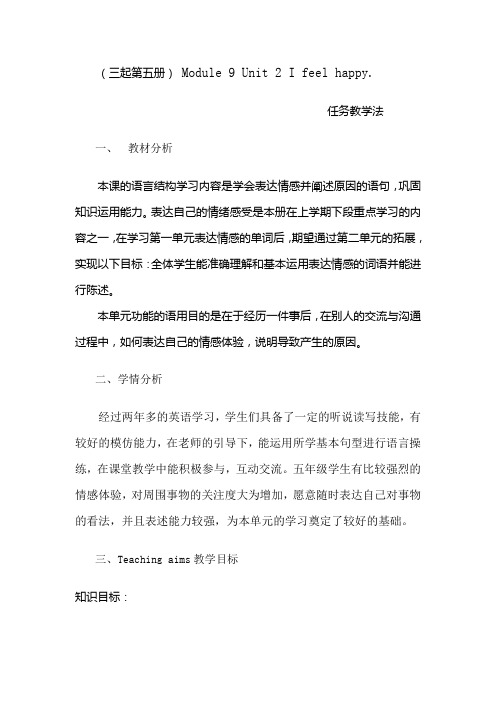 （三起第五册）Module 9 Unit 2 I feel happy.

任务教学法

一、 教材分析

本课的语言结构学习内容是学会表达情感并阐述原因的语句，巩固知识运用能力。表达自己的情绪感受是本册在上学期下段重点学习的内容之一，在学习第一单元表达情感的单词后，期望通过第二单元的拓展，实现以下目标：全体学生能准确理解和基本运用表达情感的词语并能进行陈述。

本单元功能的语用目的是在于经历一件事后，在别人的交流与沟通过程中，如何表达自己的情感体验，说明导致产生的原因。

二、学情分析

经过两年多的英语学习，学生们具备了一定的听说读写技能，有较好的模仿能力，在老师的引导下，能运用所学基本句型进行语言操练，在课堂教学中能积极参与，互动交流。五年级学生有比较强烈的情感体验，对周围事物的关注度大为增加，愿意随时表达自己对事物的看法，并且表述能力较强，为本单元的学习奠定了较好的基础。

三、Teaching aims 教学目标

知识目标：